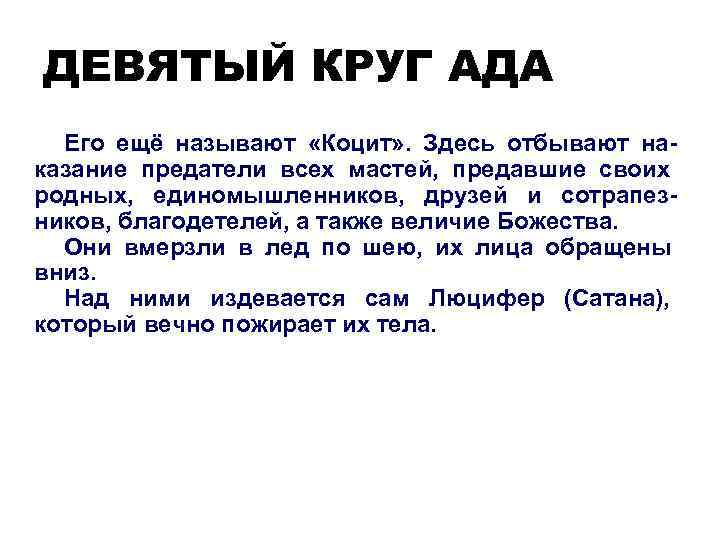 ДЕВЯТЫЙ КРУГ АДА

Его ещё называют «Коцит». Здесь отбывают наказание предатели всех мастей, предавшие своих родных, единомышленников, друзей и сотрапезников, благодетелей, а также величие Божества.

Они вмерзли в лед по шею, их лица обращены вниз.

Над ними издевается сам Люцифер (Сатана), который вечно пожирает их тела.